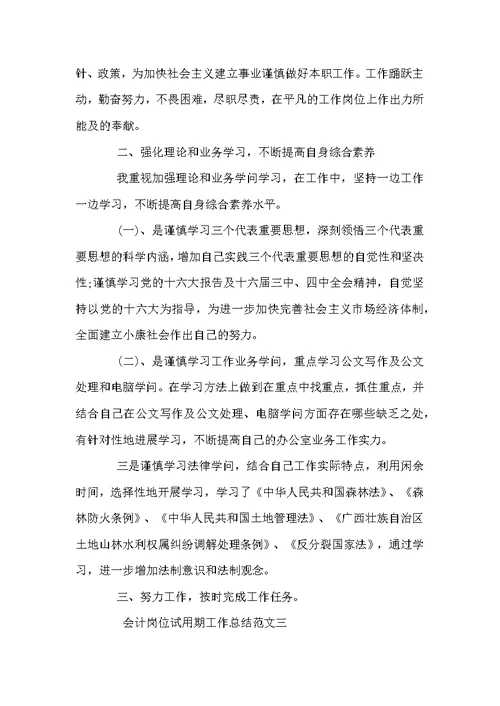 针、政策，为加快社会主义建立事业谨慎做好本职工作。工作踊跃主动，勤奋努力，不畏困难，尽职尽责，在平凡的工作岗位上作出力所能及的奉献。

二、强化理论和业务学习，不断提高自身综合素养

我重视加强理论和业务学问学习，在工作中，坚持一边工作一边学习，不断提高自身综合素养水平。

(一)、是谨慎学习三个代表重要思想，深刻领悟三个代表重要思想的科学内涵，增加自己实践三个代表重要思想的自觉性和坚决性;谨慎学习党的十六大报告及十六届三中、四中全会精神，自觉坚持以党的十六大为指导，为进一步加快完善社会主义市场经济体制，全面建立小康社会作出自己的努力。

(二)、是谨慎学习工作业务学问，重点学习公文写作及公文处理和电脑学问。在学习方法上做到在重点中找重点，抓住重点，并结合自己在公文写作及公文处理、电脑学问方面存在哪些缺乏之处，有针对性地进展学习，不断提高自己的办公室业务工作实力。

三是谨慎学习法律学问，结合自己工作实际特点，利用闲余时间，选择性地开展学习，学习了《中华人民共和国森林法》、《森林防火条例》、《中华人民共和国土地管理法》、《广西壮族自治区土地山林水利权属纠纷调解处理条例》、《反分裂国家法》，通过学习，进一步增加法制意识和法制观念。

三、努力工作，按时完成工作任务。

会计岗位试用期工作总结范文三